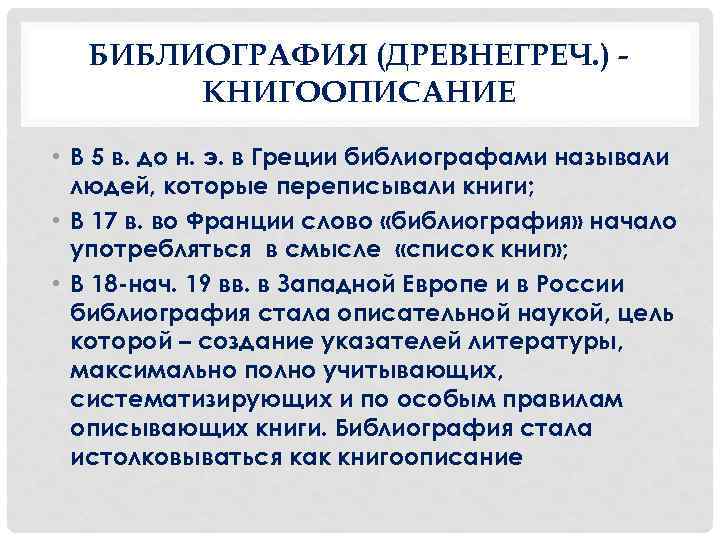 БИБЛИОГРАФИЯ (ДРЕВНЕГРЕЧ.) - КНИГООПИСАНИЕ

• В 5 в. до н. э. в Греции библиографами называли людей, которые переписывали книги;

• В 17 в. во Франции слово «библиография» начало употребляться в смысле «список книг»;

• В 18-нач. 19 вв. в Западной Европе и в России библиография стала описательной наукой, цель которой – создание указателей литературы, максимально полно учитывающих, систематизирующих и по особым правилам описывающих книги. Библиография стала истолковываться как книгоописание